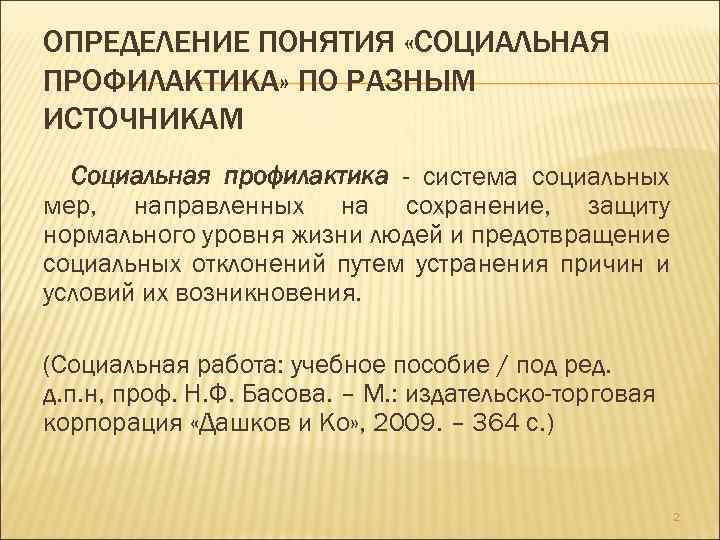 ОПРЕДЕЛЕНИЕ ПОНЯТИЯ «СОЦИАЛЬНАЯ ПРОФИЛАКТИКА» ПО РАЗНЫМ ИСТОЧНИКАМ

Социальная профилактика - система социальных мер, направленных на сохранение, защиту нормального уровня жизни людей и предотвращение социальных отклонений путем устранения причин и условий их возникновения.

(Социальная работа: учебное пособие / под ред. д.п.н, проф. Н.Ф. Басова. – М.: издательско-торговая корпорация «Дашков и Ко», 2009. – 364 с.)

2